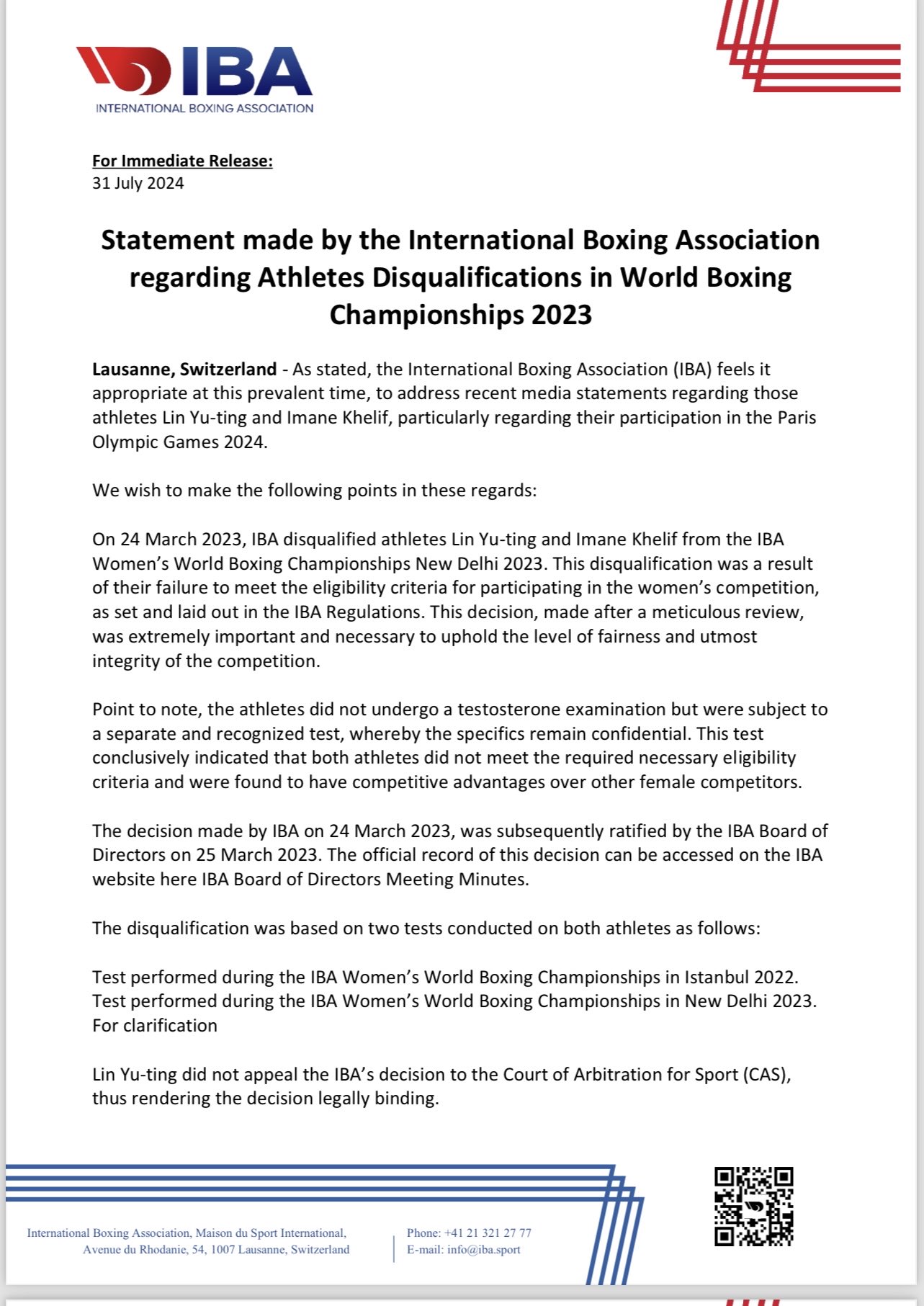 IBA
INTERNATIONAL BOXING ASSOCIATION

For Immediate Release:
31 July 2024

Statement made by the International Boxing Association regarding Athletes Disqualifications in World Boxing Championships 2023

Lausanne, Switzerland - As stated, the International Boxing Association (IBA) feels it appropriate at this prevalent time, to address recent media statements regarding those athletes Lin Yu-ting and Imane Khelif, particularly regarding their participation in the Paris Olympic Games 2024.

We wish to make the following points in these regards:

On 24 March 2023, IBA disqualified athletes Lin Yu-ting and Imane Khelif from the IBA Women's World Boxing Championships New Delhi 2023. This disqualification was a result of their failure to meet the eligibility criteria for participating in the women's competition, as set and laid out in the IBA Regulations. This decision, made after a meticulous review, was extremely important and necessary to uphold the level of fairness and utmost integrity of the competition.

Point to note, the athletes did not undergo a testosterone examination but were subject to a separate and recognized test, whereby the specifics remain confidential. This test conclusively indicated that both athletes did not meet the required necessary eligibility criteria and were found to have competitive advantages over other female competitors.

The decision made by IBA on 24 March 2023, was subsequently ratified by the IBA Board of Directors on 25 March 2023. The official record of this decision can be accessed on the IBA website here IBA Board of Directors Meeting Minutes.

The disqualification was based on two tests conducted on both athletes as follows:

Test performed during the IBA Women's World Boxing Championships in Istanbul 2022.
Test performed during the IBA Women's World Boxing Championships in New Delhi 2023.
For clarification

Lin Yu-ting did not appeal the IBA's decision to the Court of Arbitration for Sport (CAS), thus rendering the decision legally binding.

International Boxing Association, Maison du Sport International, Avenue du Rhodanie, 54, 1007 Lausanne, Switzerland

Phone: +41 21 321 27 77
E-mail: info@iba.sport